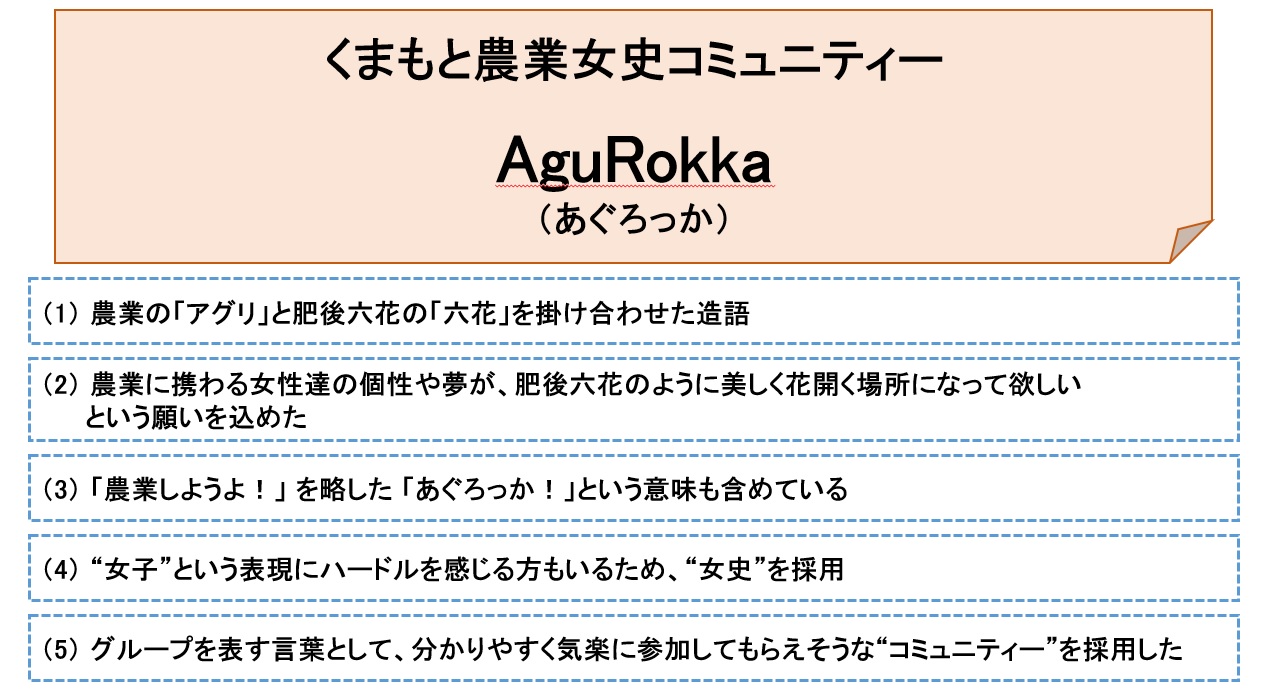 くまもと農業女史コミュニティー

AguRokka
（あぐろっか）

（1）農業の「アグリ」と肥後六花の「六花」を掛け合わせた造語

（2）農業に携わる女性達の個性や夢が、肥後六花のように美しく花開く場所になって欲しいという願いを込めた

（3）「農業しようよ！」を略した「あぐろっか！」という意味も含めている

（4）“女子”という表現にハードルを感じる方もいるため、“女史”を採用

（5）グループを表す言葉として、分かりやすく気楽に参加してもらえそうな“コミュニティー”を採用した